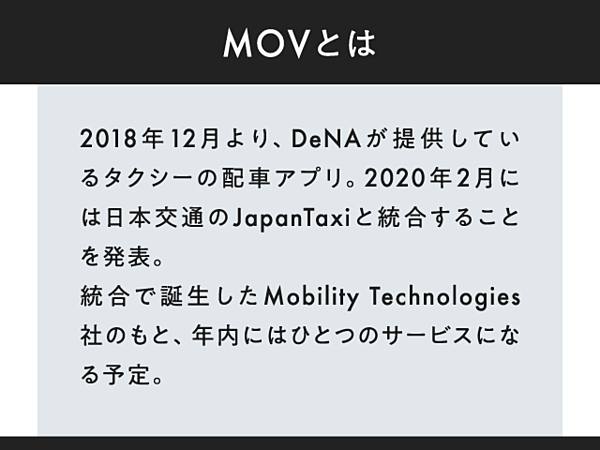 MOVとは

2018年12月より、DeNAが提供しているタクシーの配車アプリ。2020年2月には日本交通のJapanTaxiと統合することを発表。
統合で誕生したMobility Technologies社のもと、年内にはひとつのサービスになる予定。